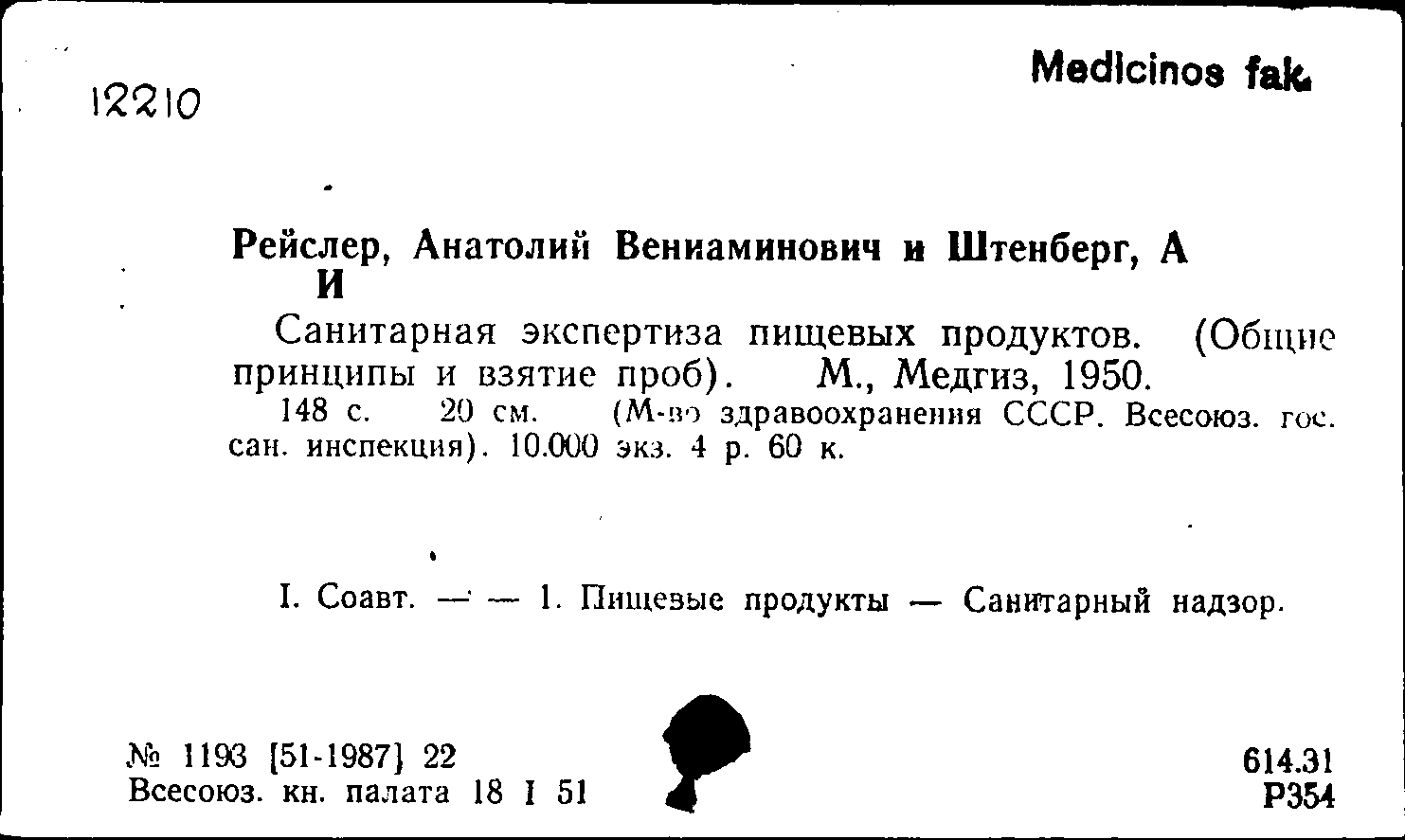 12210

Medicinos fak.

Рейслер, Анатолий Вениаминович и Штенберг, А И

Санитарная экспертиза пищевых продуктов. (Общие принципы и взятие проб). М., Медгиз, 1950.

148 с. 20 см. (М-во здравоохранения СССР. Всесоюз. гос. сан. инспекция). 10.000 экз. 4 р. 60 к.

I. Соавт. — — 1. Пищевые продукты — Санитарный надзор.

№ 1193 [51-1987] 22
Всесоюз. кн. палата 18 I 51

614.31
Р354